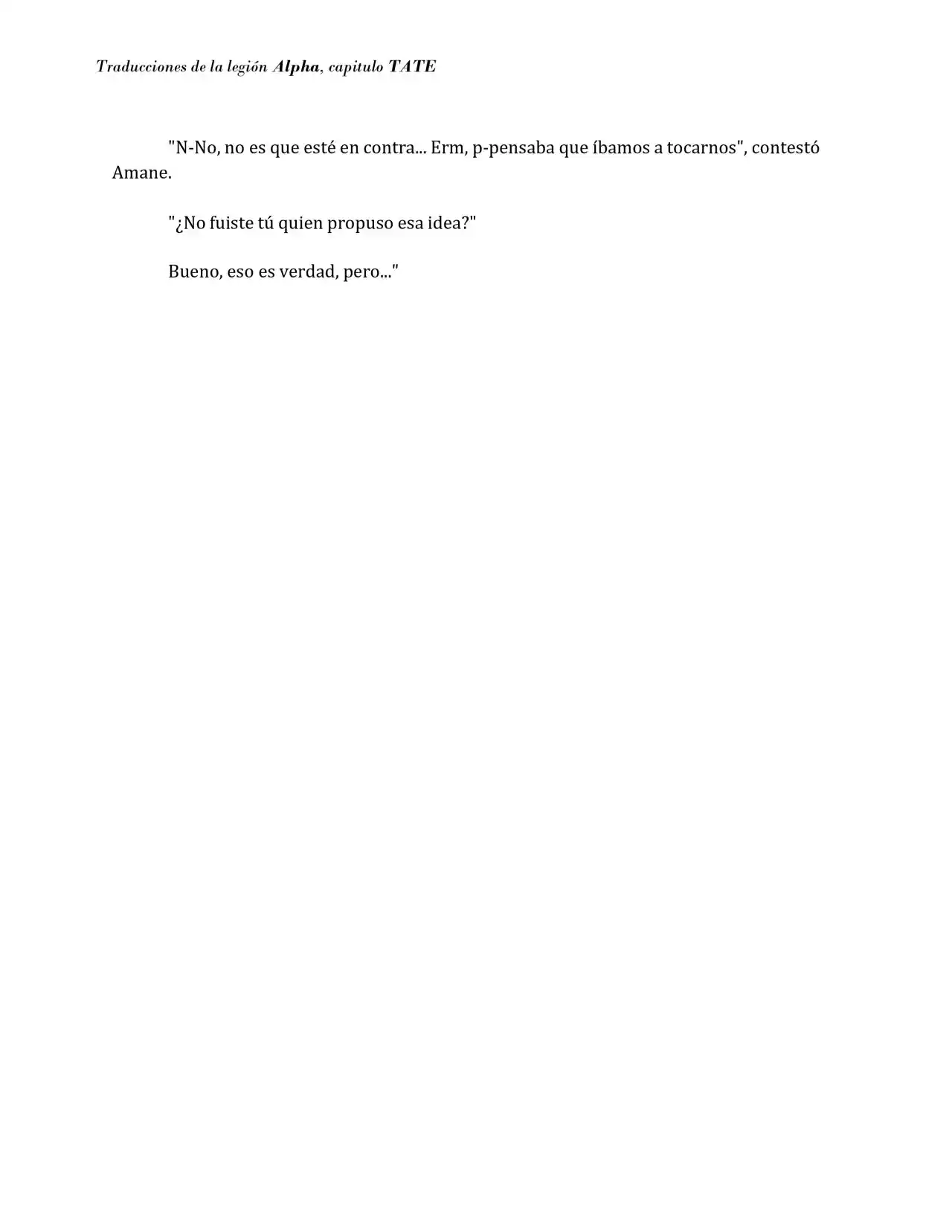 Traducciones de la legión Alpha, capitulo TATE

"N-No, no es que esté en contra... Erm, p-pensaba que íbamos a tocarnos", contestó Amane.

"¿No fuiste tú quien propuso esa idea?"

Bueno, eso es verdad, pero..."